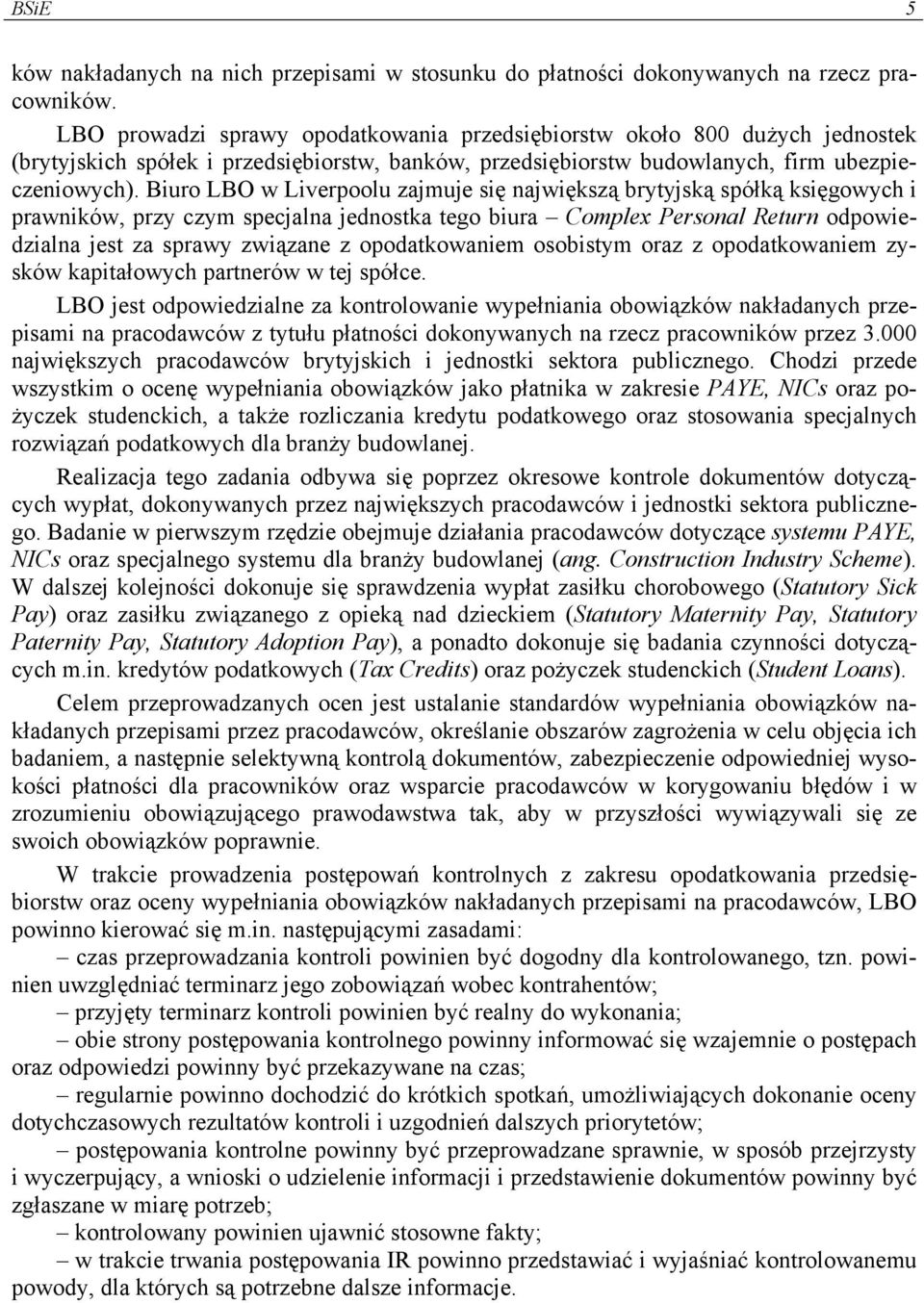 BSiE 5

ków nakładanych na nich przepisami w stosunku do płatności dokonywanych na rzecz pracowników.

LBO prowadzi sprawy opodatkowania przedsiębiorstw około 800 dużych jednostek (brytyjskich spółek i przedsiębiorstw, banków, przedsiębiorstw budowlanych, firm ubezpieczeniowych). Biuro LBO w Liverpoolu zajmuje się największą brytyjską spółką księgowych i prawników, przy czym specjalna jednostka tego biura – Complex Personal Return odpowiedzialna jest za sprawy związane z opodatkowaniem osobistym oraz z opodatkowaniem zysków kapitałowych partnerów w tej spółce.

LBO jest odpowiedzialne za kontrolowanie wypełniania obowiązków nakładanych przepisami na pracodawców z tytułu płatności dokonywanych na rzecz pracowników przez 3.000 największych pracodawców brytyjskich i jednostki sektora publicznego. Chodzi przede wszystkim o ocenę wypełniania obowiązków jako płatnika w zakresie PAYE, NICs oraz pożyczek studenckich, a także rozliczania kredytu podatkowego oraz stosowania specjalnych rozwiązań podatkowych dla branży budowlanej.

Realizacja tego zadania odbywa się poprzez okresowe kontrole dokumentów dotyczących wypłat, dokonywanych przez największych pracodawców i jednostki sektora publicznego. Badanie w pierwszym rzędzie obejmuje działania pracodawców dotyczące systemu PAYE, NICs oraz specjalnego systemu dla branży budowlanej (ang. Construction Industry Scheme). W dalszej kolejności dokonuje się sprawdzenia wypłat zasiłku chorobowego (Statutory Sick Pay) oraz zasiłku związanego z opieką nad dzieckiem (Statutory Maternity Pay, Statutory Paternity Pay, Statutory Adoption Pay), a ponadto dokonuje się badania czynności dotyczących m.in. kredytów podatkowych (Tax Credits) oraz pożyczek studenckich (Student Loans).

Celem przeprowadzanych ocen jest ustalanie standardów wypełniania obowiązków nakładanych przepisami przez pracodawców, określanie obszarów zagrożenia w celu objęcia ich badaniem, a następnie selektywną kontrolą dokumentów, zabezpieczenie odpowiedniej wysokości płatności dla pracowników oraz wsparcie pracodawców w korygowaniu błędów i w zrozumieniu obowiązującego prawodawstwa tak, aby w przyszłości wywiązywali się ze swoich obowiązków poprawnie.

W trakcie prowadzenia postępowań kontrolnych z zakresu opodatkowania przedsiębiorstw oraz oceny wypełniania obowiązków nakładanych przepisami na pracodawców, LBO powinno kierować się m.in. następującymi zasadami:
– czas przeprowadzania kontroli powinien być dogodny dla kontrolowanego, tzn. powinien uwzględniać terminarz jego zobowiązań wobec kontrahentów;
– przyjęty terminarz kontroli powinien być realny do wykonania;
– obie strony postępowania kontrolnego powinny informować się wzajemnie o postępach oraz odpowiedzi powinny być przekazywane na czas;
– regularnie powinno dochodzić do krótkich spotkań, umożliwiających dokonanie oceny dotychczasowych rezultatów kontroli i uzgodnień dalszych priorytetów;
– postępowania kontrolne powinny być przeprowadzane sprawnie, w sposób przejrzysty i wyczerpujący, a wnioski o udzielenie informacji i przedstawienie dokumentów powinny być zgłaszane w miarę potrzeb;
– kontrolowany powinien ujawnić stosowne fakty;
– w trakcie trwania postępowania IR powinno przedstawiać i wyjaśniać kontrolowanemu powody, dla których są potrzebne dalsze informacje.